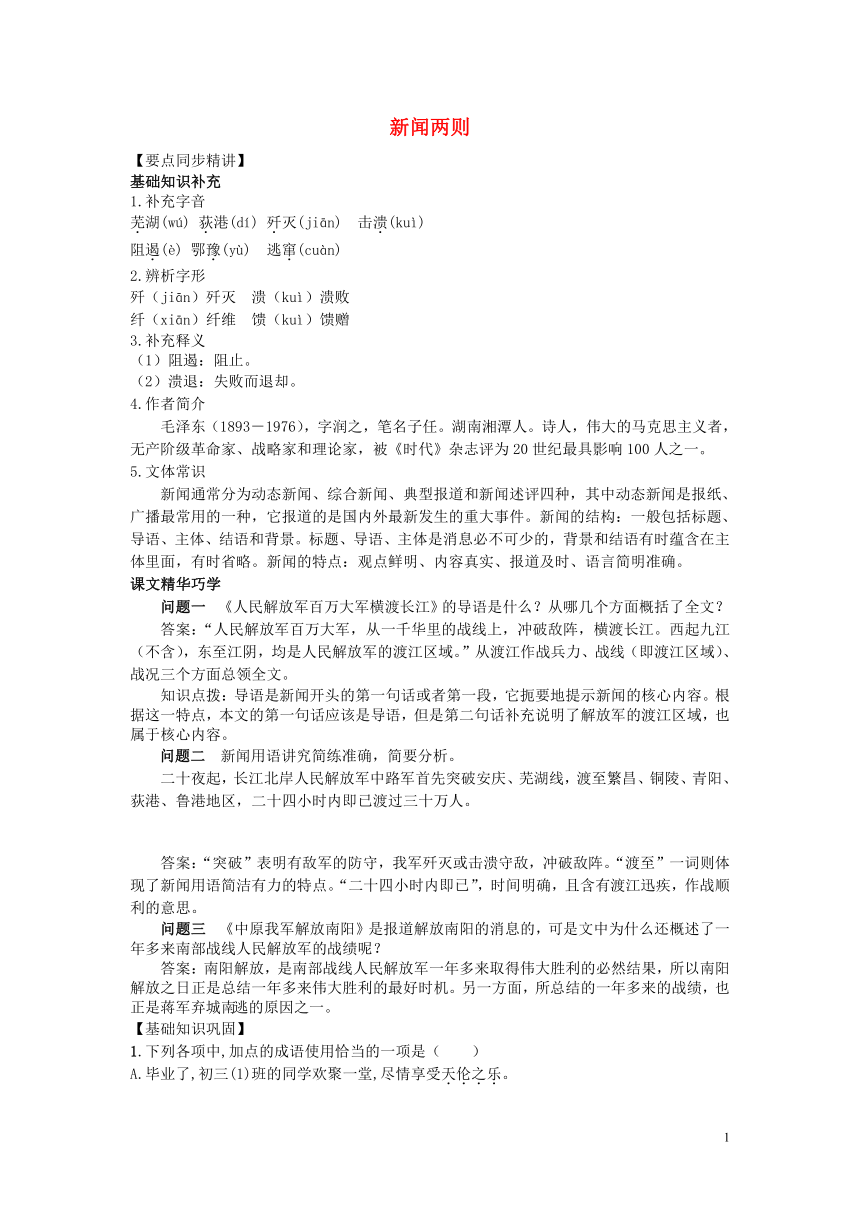 新闻两则

【要点同步精讲】

基础知识补充

1.补充字音

芜湖(wú) 荻港(dí) 歼灭(jiān) 击溃(kuì)

阻遏(è) 鄂豫(yù) 逃窜(cuàn)

2.辨析字形

歼（jiān）歼灭 溃（kuì）溃败

纤（xiān）纤维 馈（kuì）馈赠

3.补充释义

（1）阻遏：阻止。

（2）溃退：失败而退却。

4.作者简介

毛泽东（1893－1976），字润之，笔名子任。湖南湘潭人。诗人，伟大的马克思主义者，无产阶级革命家、战略家和理论家，被《时代》杂志评为20世纪最具影响100人之一。

5.文体常识

新闻通常分为动态新闻、综合新闻、典型报道和新闻述评四种，其中动态新闻是报纸、广播最常用的一种，它报道的是国内外最新发生的重大事件。新闻的结构：一般包括标题、导语、主体、结语和背景。标题、导语、主体是消息必不可少的，背景和结语有时蕴含在主体里面，有时省略。新闻的特点：观点鲜明、内容真实、报道及时、语言简明准确。

课文精华巧学

问题一 《人民解放军百万大军横渡长江》的导语是什么？从哪几个方面概括了全文？

答案：“人民解放军百万大军，从一千华里的战线上，冲破敌阵，横渡长江。西起九江（不含），东至江阴，均是人民解放军的渡江区域。”从渡江作战兵力、战线（即渡江区域）、战况三个方面总领全文。

知识点拨：导语是新闻开头的第一句话或者第一段，它扼要地提示新闻的核心内容。根据这一特点，本文的第一句话应该是导语，但是第二句话补充说明了解放军的渡江区域，也属于核心内容。

问题二 新闻用语讲究简练准确，简要分析。

二十夜起，长江北岸人民解放军中路军首先突破安庆、芜湖线，渡至繁昌、铜陵、青阳、荻港、鲁港地区，二十四小时内即已渡过三十万人。

答案：“突破”表明有敌军的防守，我军歼灭或击溃守敌，冲破敌阵。“渡至”一词则体现了新闻用语简洁有力的特点。“二十四小时内即已”，时间明确，且含有渡江迅疾，作战顺利的意思。

问题三 《中原我军解放南阳》是报道解放南阳的消息的，可是文中为什么还概述了一年多来南部战线人民解放军的战绩呢？

答案：南阳解放，是南部战线人民解放军一年多来取得伟大胜利的必然结果，所以南阳解放之日正是总结一年多来伟大胜利的最好时机。另一方面，所总结的一年多来的战绩，也正是蒋军弃城南逃的原因之一。

【基础知识巩固】

1.下列各项中,加点的成语使用恰当的一项是（ ）

A.毕业了,初三(1)班的同学欢聚一堂,尽情享受天伦之乐。

1